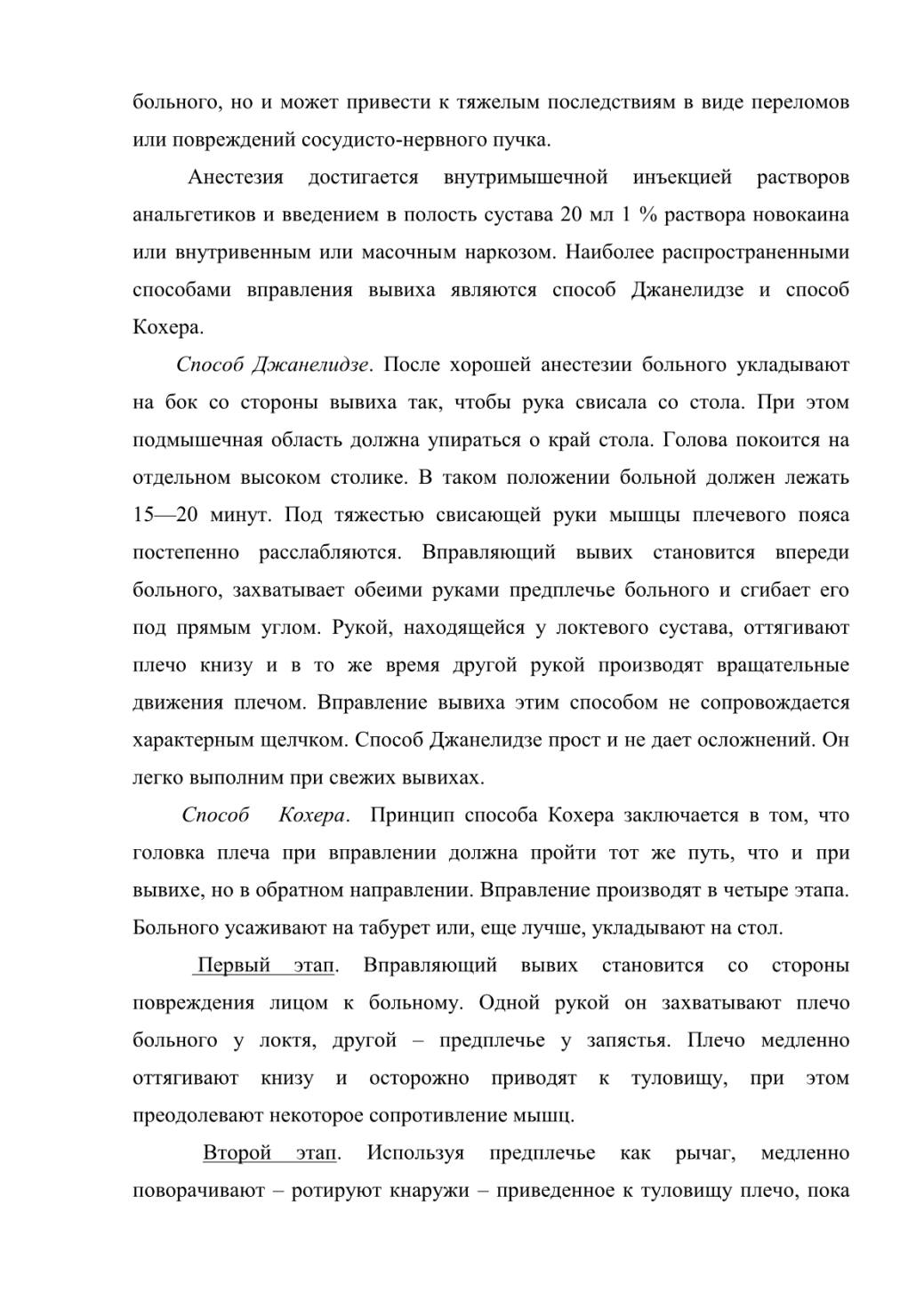 больного, но и может привести к тяжелым последствиям в виде переломов или повреждений сосудисто-нервного пучка.

Анестезия достигается внутримышечной инъекцией растворов анальгетиков и введением в полость сустава 20 мл 1 % раствора новокаина или внутривенным или масочным наркозом. Наиболее распространенными способами вправления вывиха являются способ Джанелидзе и способ Кохера.

Способ Джанелидзе. После хорошей анестезии больного укладывают на бок со стороны вывиха так, чтобы рука свисала со стола. При этом подмышечная область должна упираться о край стола. Голова покоится на отдельном высоком столике. В таком положении больной должен лежать 15—20 минут. Под тяжестью свисающей руки мышцы плечевого пояса постепенно расслабляются. Вправляющий вывих становится впереди больного, захватывает обеими руками предплечье больного и сгибает его под прямым углом. Рукой, находящейся у локтевого сустава, оттягивают плечо книзу и в то же время другой рукой производят вращательные движения плечом. Вправление вывиха этим способом не сопровождается характерным щелчком. Способ Джанелидзе прост и не дает осложнений. Он легко выполним при свежих вывихах.

Способ Кохера. Принцип способа Кохера заключается в том, что головка плеча при вправлении должна пройти тот же путь, что и при вывихе, но в обратном направлении. Вправление производят в четыре этапа. Больного усаживают на табурет или, еще лучше, укладывают на стол.

Первый этап. Вправляющий вывих становится со стороны повреждения лицом к больному. Одной рукой он захватывают плечо больного у локтя, другой – предплечье у запястья. Плечо медленно оттягивают книзу и осторожно приводят к туловищу, при этом преодолевают некоторое сопротивление мышц.

Второй этап. Используя предплечье как рычаг, медленно поворачивают – ротируют кнаружи – приведенное к туловищу плечо, пока